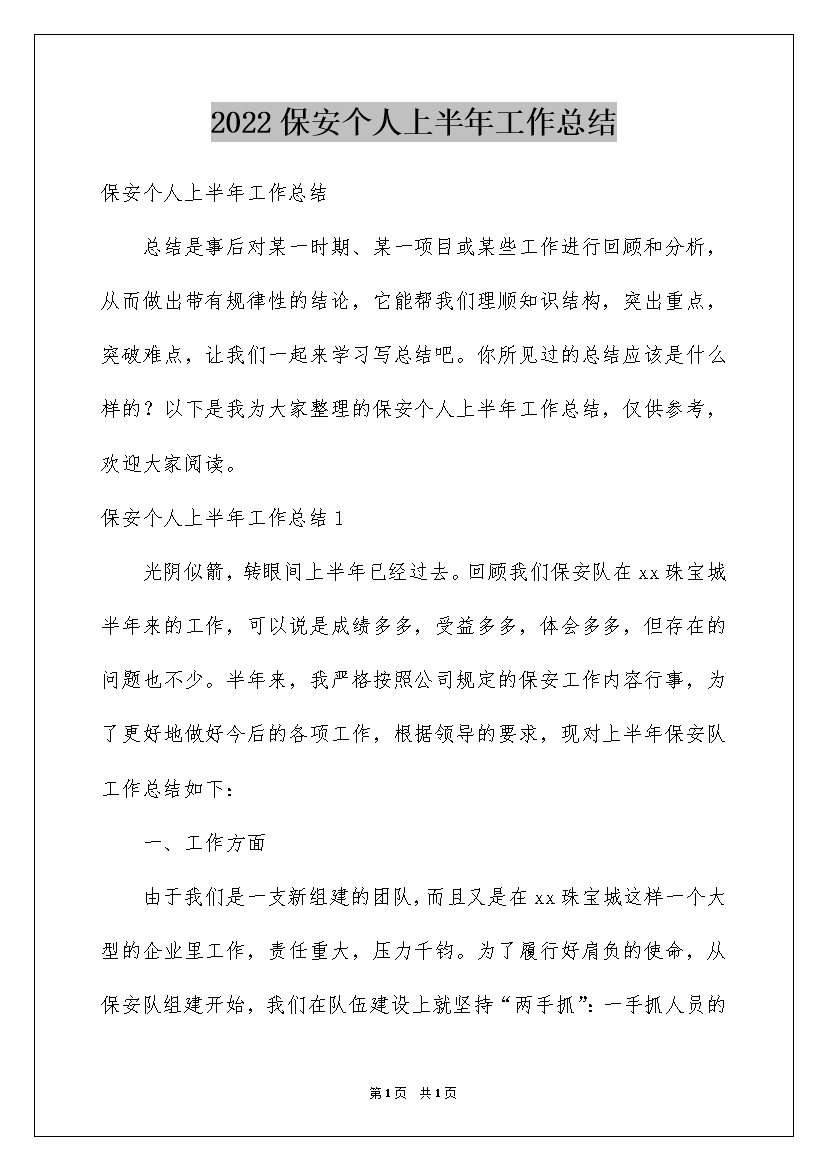 2022保安个人上半年工作总结

保安个人上半年工作总结

总结是事后对某一时期、某一项目或某些工作进行回顾和分析，从而做出带有规律性的结论，它能帮我们理顺知识结构，突出重点，突破难点，让我们一起来学习写总结吧。你所见过的总结应该是什么样的？以下是我为大家整理的保安个人上半年工作总结，仅供参考，欢迎大家阅读。

保安个人上半年工作总结1

光阴似箭，转眼间上半年已经过去。回顾我们保安队在xx珠宝城半年来的工作，可以说是成绩多多，受益多多，体会多多，但存在的问题也不少。半年来，我严格按照公司规定的保安工作内容行事，为了更好地做好今后的各项工作，根据领导的要求，现对上半年保安队工作总结如下：

一、工作方面

由于我们是一支新组建的团队，而且又是在xx珠宝城这样一个大型的企业里工作，责任重大，压力千钧。为了履行好肩负的使命，从保安队组建开始，我们在队伍建设上就坚持“两手抓”：一手抓人员的

第1页 共1页